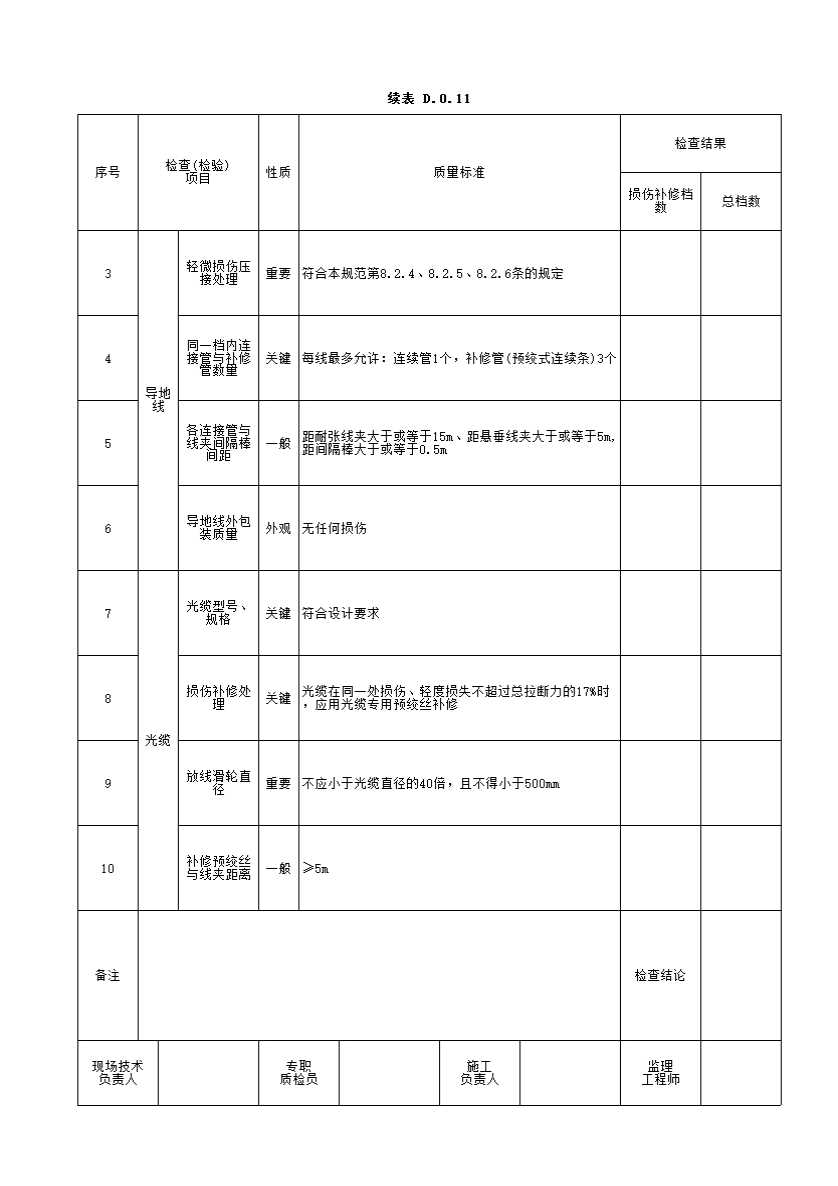 续表 D.0.11

| 序号 | 检查(检验)项目 | | 性质 | 质量标准 | 检查结果 | |
|---|---|---|---|---|---|---|
| | | | | | 损伤补修档数 | 总档数 |
| 3 | 导地线 | 轻微损伤压接处理 | 重要 | 符合本规范第8.2.4、8.2.5、8.2.6条的规定 | | |
| 4 | 导地线 | 同一档内连接管与补修管数量 | 关键 | 每线最多允许：连续管1个，补修管(预绞式连续条)3个 | | |
| 5 | 导地线 | 各连接管与线夹间隔棒间距 | 一般 | 距耐张线夹大于或等于15m、距悬垂线夹大于或等于5m，距间隔棒大于或等于0.5m | | |
| 6 | 导地线 | 导地线外包装质量 | 外观 | 无任何损伤 | | |
| 7 | 光缆 | 光缆型号、规格 | 关键 | 符合设计要求 | | |
| 8 | 光缆 | 损伤补修处理 | 关键 | 光缆在同一处损伤、轻度损失不超过总拉断力的17%时，应用光缆专用预绞丝补修 | | |
| 9 | 光缆 | 放线滑轮直径 | 重要 | 不应小于光缆直径的40倍，且不得小于500mm | | |
| 10 | 光缆 | 补修预绞丝与线夹距离 | 一般 | ≥5m | | |
| 备注 | | | | | 检查结论 | |

| 现场技术负责人 | | 专职质检员 | | 施工负责人 | | 监理工程师 | |
|---|---|---|---|---|---|---|---|